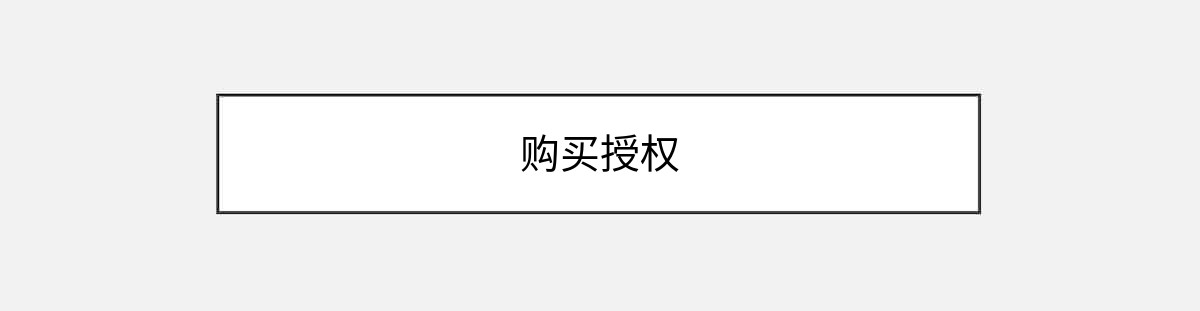 购买授权